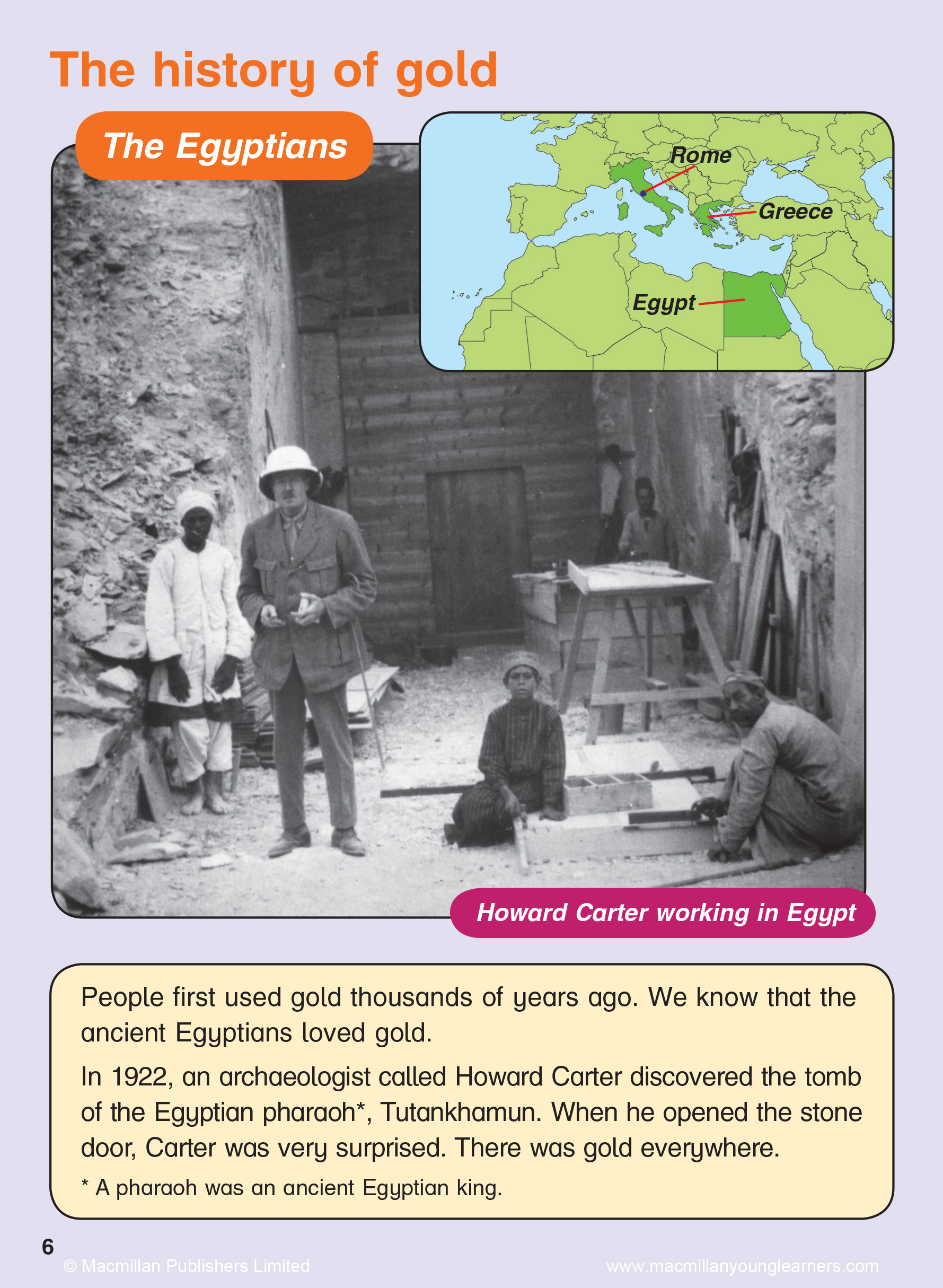 The history of gold

The Egyptians

Rome

Greece

Egypt

Howard Carter working in Egypt

People first used gold thousands of years ago. We know that the ancient Egyptians loved gold.

In 1922, an archaeologist called Howard Carter discovered the tomb of the Egyptian pharaoh*, Tutankhamun. When he opened the stone door, Carter was very surprised. There was gold everywhere.

* A pharaoh was an ancient Egyptian king.

6

© Macmillan Publishers Limited

www.macmillanyounglearners.com